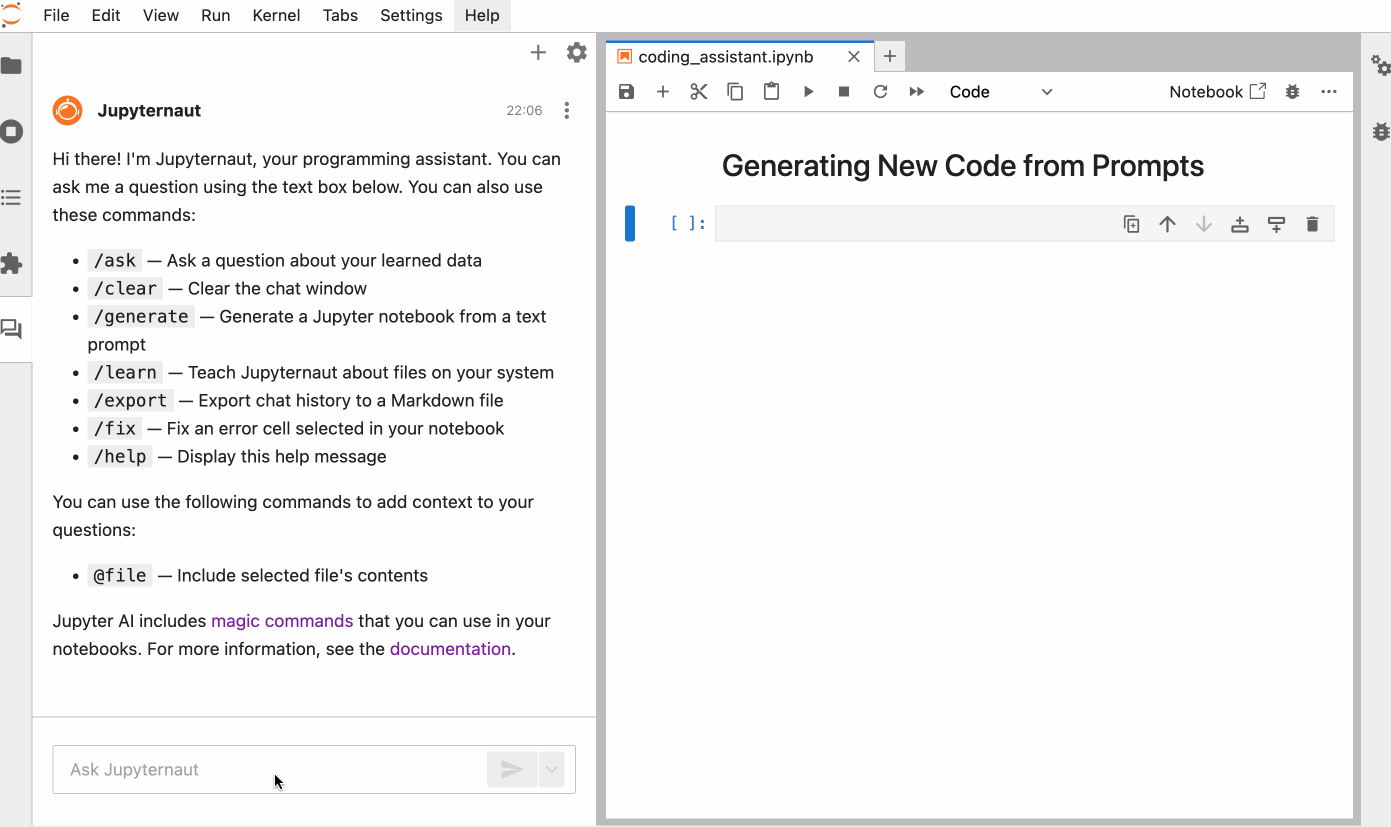 File Edit View Run Kernel Tabs Settings Help

Jupyternaut 22:06

Hi there! I'm Jupyternaut, your programming assistant. You can ask me a question using the text box below. You can also use these commands:

- /ask — Ask a question about your learned data
- /clear — Clear the chat window
- /generate — Generate a Jupyter notebook from a text prompt
- /learn — Teach Jupyternaut about files on your system
- /export — Export chat history to a Markdown file
- /fix — Fix an error cell selected in your notebook
- /help — Display this help message

You can use the following commands to add context to your questions:

- @file — Include selected file's contents

Jupyter AI includes magic commands that you can use in your notebooks. For more information, see the documentation.

Ask Jupyternaut

coding_assistant.ipynb

Code

Notebook

Generating New Code from Prompts

[ ]: